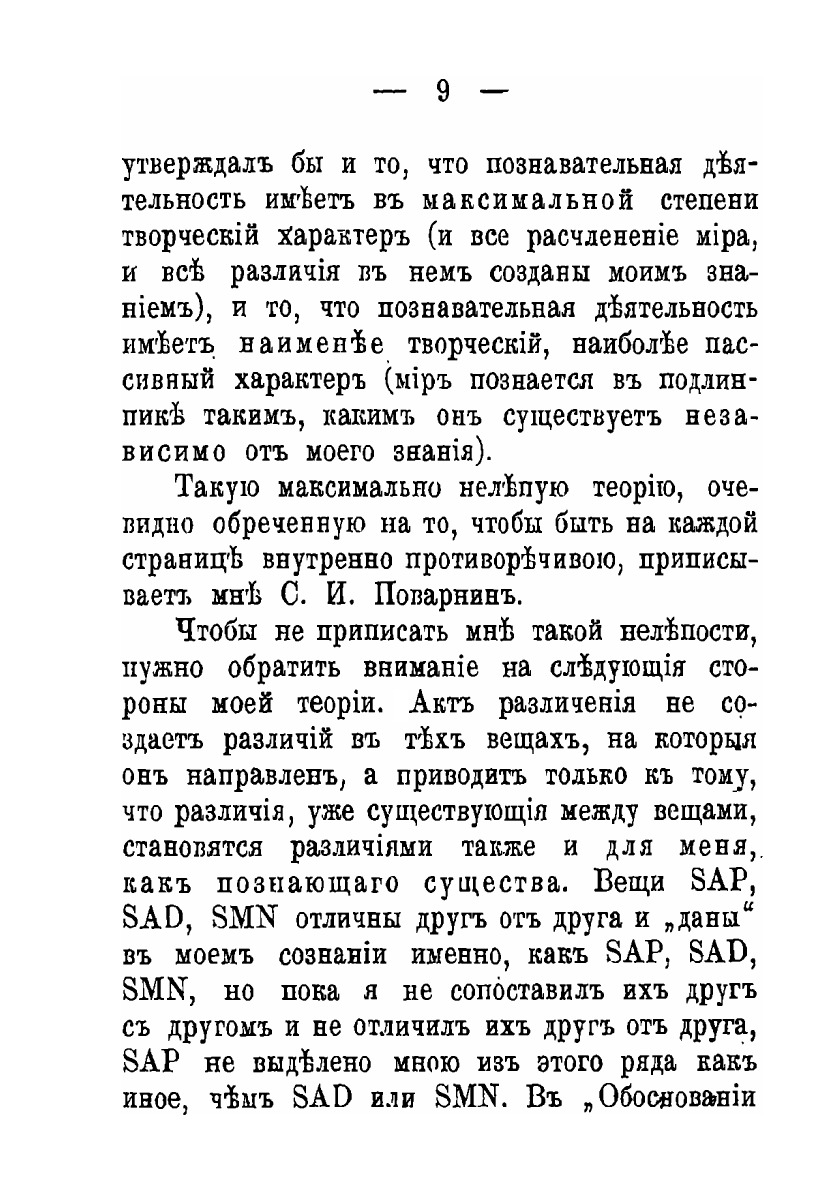 — 9 —

утверждалъ бы и то, что познавательная дѣятельность имѣетъ въ максимальной степени творческій характеръ (и все расчлененіе міра, и всѣ различія въ немъ созданы моимъ знаніемъ), и то, что познавательная дѣятельность имѣетъ наименѣе творческій, наиболѣе пассивный характеръ (міръ познается въ подлинникѣ такимъ, какимъ онъ существуетъ независимо отъ моего знанія).

Такую максимально нелѣпую теорію, очевидно обреченную на то, чтобы быть на каждой страницѣ внутренно противорѣчивою, приписываетъ мнѣ С. И. Поварнинъ.

Чтобы не приписать мнѣ такой нелѣпости, нужно обратить вниманіе на слѣдующія стороны моей теоріи. Актъ различенія не создаетъ различій въ тѣхъ вещахъ, на которыя онъ направленъ, а приводитъ только къ тому, что различія, уже существующія между вещами, становятся различіями также и для меня, какъ познающаго существа. Вещи SAP, SAD, SMN отличны другъ отъ друга и „даны“ въ моемъ сознаніи именно, какъ SAP, SAD, SMN, но пока я не сопоставилъ ихъ другъ съ другомъ и не отличилъ ихъ другъ отъ друга, SAP не выдѣлено мною изъ этого ряда какъ иное, чѣмъ SAD или SMN. Въ „Обоснованіи